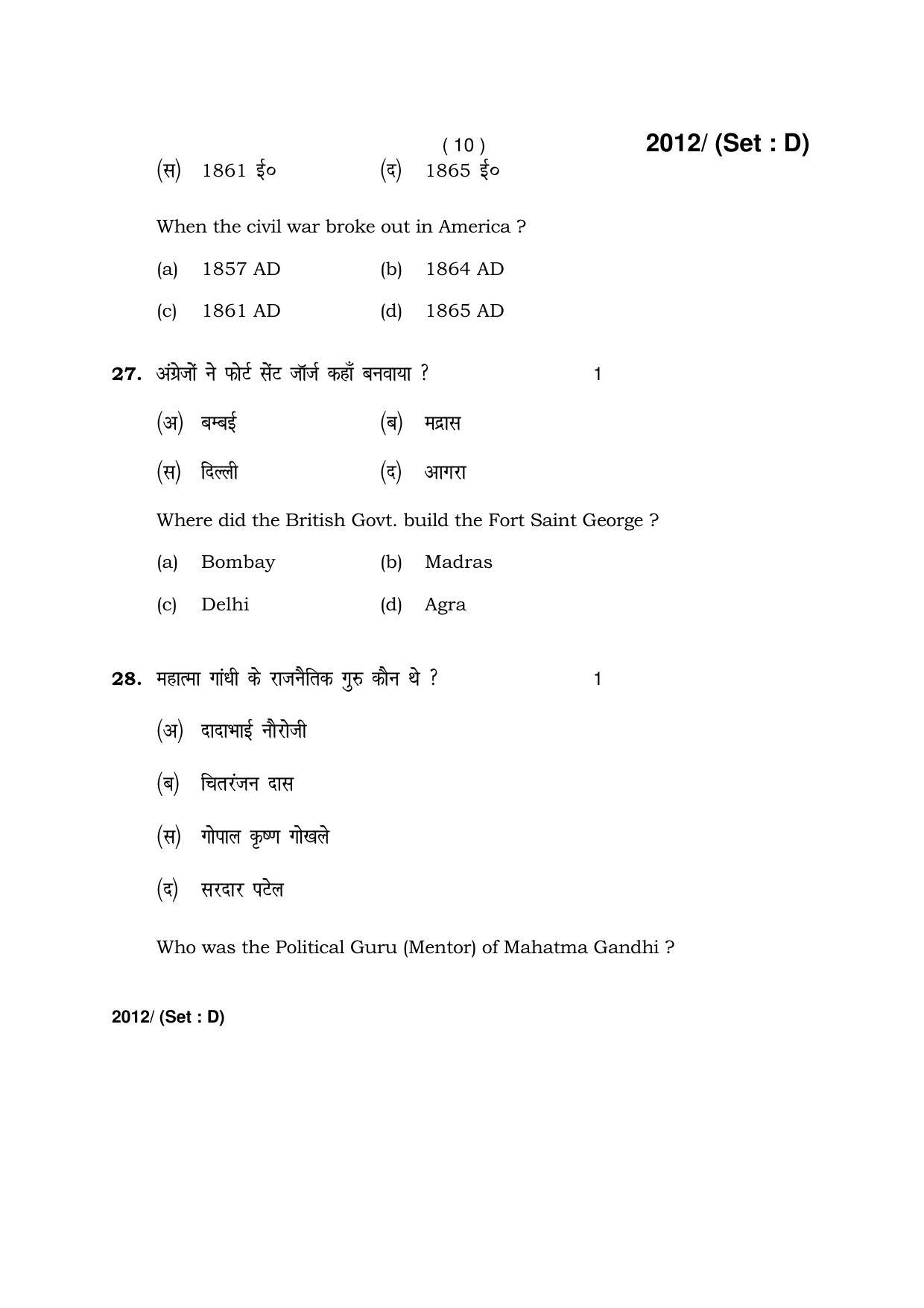 ( 10 )

2012/ (Set : D)

(स) 1861 ई० (द) 1865 ई०

When the civil war broke out in America ?

(a) 1857 AD (b) 1864 AD

(c) 1861 AD (d) 1865 AD

27. अंग्रेजों ने फोर्ट सेंट जॉर्ज कहाँ बनवाया ? 1

(अ) बम्बई (ब) मद्रास

(स) दिल्ली (द) आगरा

Where did the British Govt. build the Fort Saint George ?

(a) Bombay (b) Madras

(c) Delhi (d) Agra

28. महात्मा गांधी के राजनैतिक गुरु कौन थे ? 1

(अ) दादाभाई नौरोजी

(ब) चितरंजन दास

(स) गोपाल कृष्ण गोखले

(द) सरदार पटेल

Who was the Political Guru (Mentor) of Mahatma Gandhi ?

2012/ (Set : D)